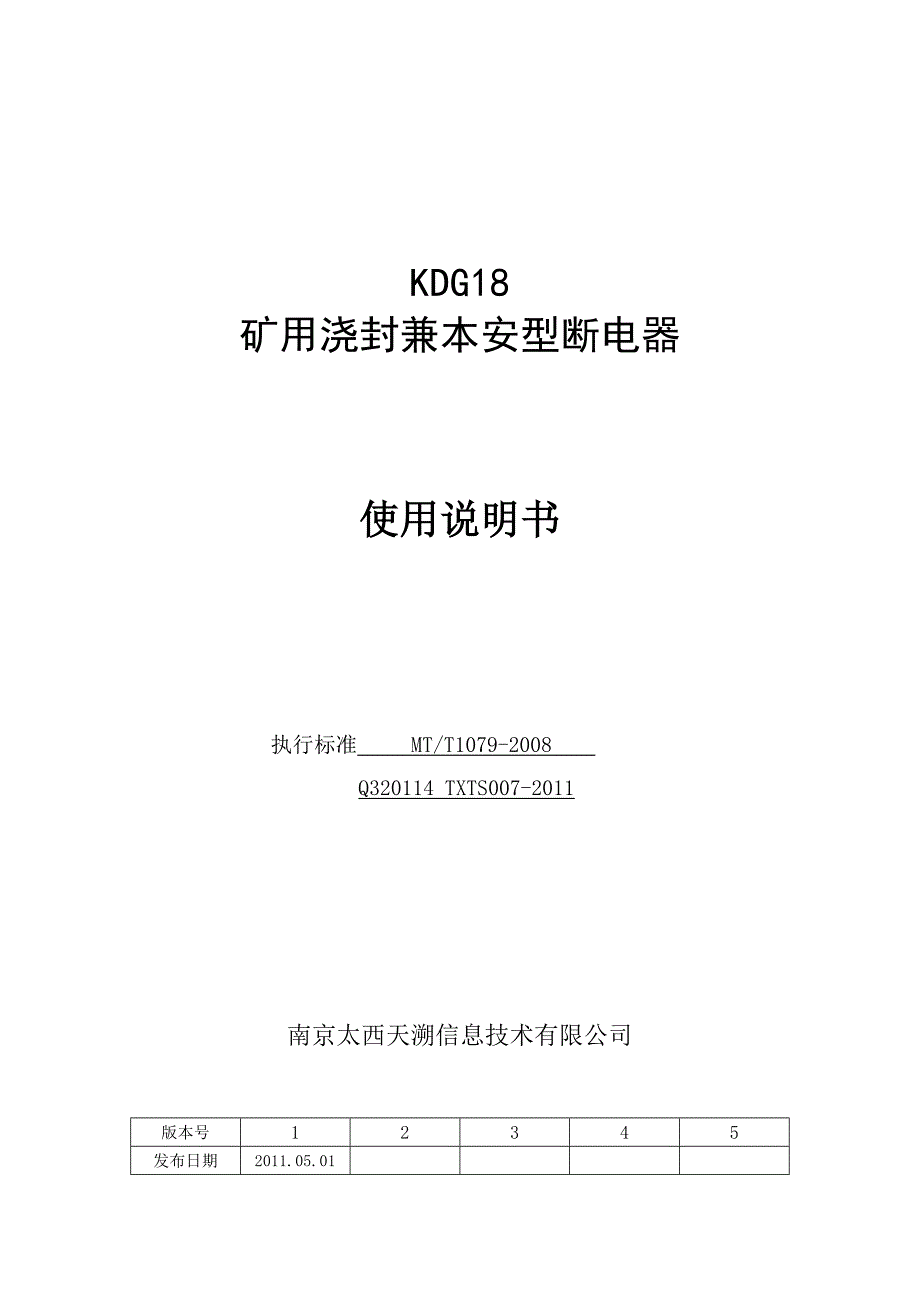 KDG18
矿用浇封兼本安型断电器

使用说明书

执行标准 MT/T1079-2008
Q320114 TXTS007-2011

南京太西天溯信息技术有限公司

| 版本号 | 1 | 2 | 3 | 4 | 5 |
|---|---|---|---|---|---|
| 发布日期 | 2011.05.01 | | | | |